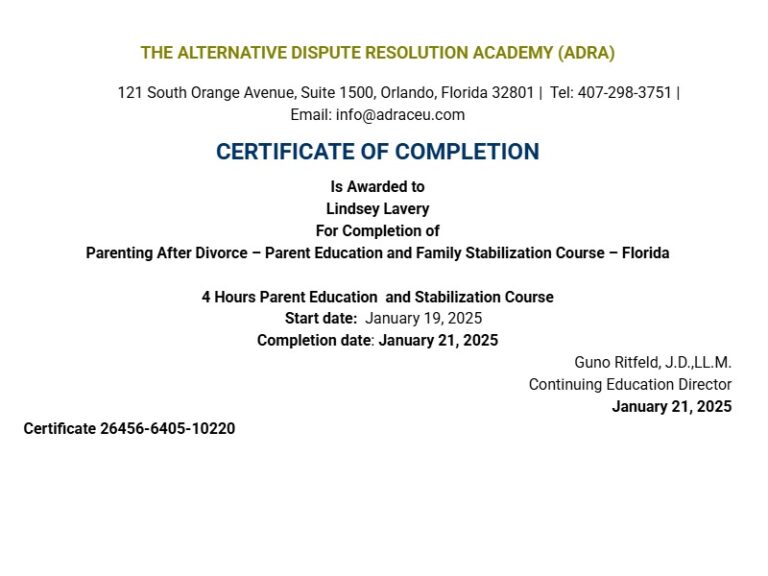 THE ALTERNATIVE DISPUTE RESOLUTION ACADEMY (ADRA)

121 South Orange Avenue, Suite 1500, Orlando, Florida 32801 | Tel: 407-298-3751 | Email: info@adraceu.com

CERTIFICATE OF COMPLETION

Is Awarded to
Lindsey Lavery
For Completion of
Parenting After Divorce – Parent Education and Family Stabilization Course – Florida

4 Hours Parent Education and Stabilization Course
Start date: January 19, 2025
Completion date: January 21, 2025

Guno Ritfeld, J.D.,LL.M.
Continuing Education Director
January 21, 2025

Certificate 26456-6405-10220